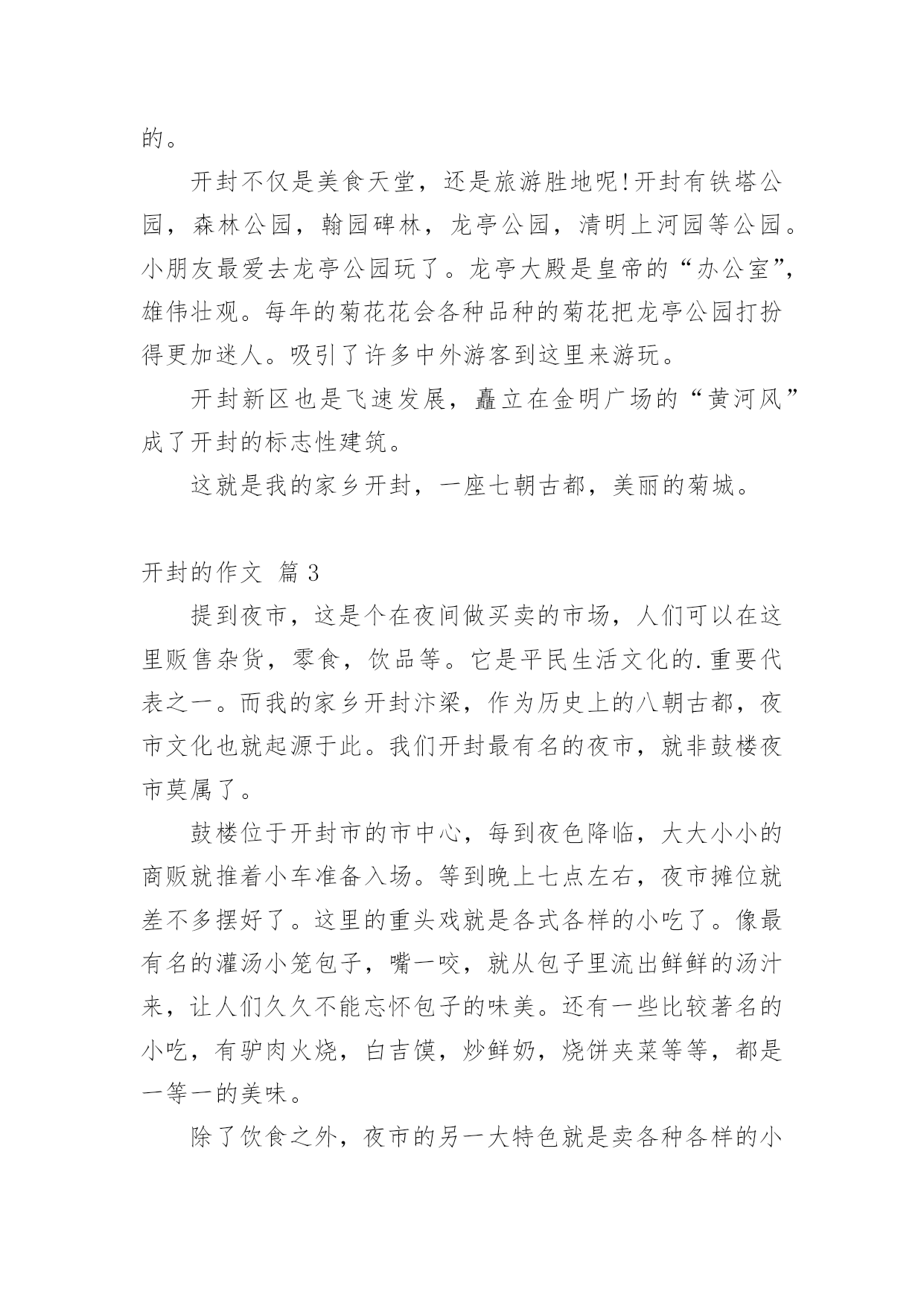 的。

开封不仅是美食天堂，还是旅游胜地呢!开封有铁塔公园，森林公园，翰园碑林，龙亭公园，清明上河园等公园。小朋友最爱去龙亭公园玩了。龙亭大殿是皇帝的“办公室”，雄伟壮观。每年的菊花花会各种品种的菊花把龙亭公园打扮得更加迷人。吸引了许多中外游客到这里来游玩。

开封新区也是飞速发展，矗立在金明广场的“黄河风”成了开封的标志性建筑。

这就是我的家乡开封，一座七朝古都，美丽的菊城。

开封的作文 篇3

提到夜市，这是个在夜间做买卖的市场，人们可以在这里贩售杂货，零食，饮品等。它是平民生活文化的.重要代表之一。而我的家乡开封汴梁，作为历史上的八朝古都，夜市文化也就起源于此。我们开封最有名的夜市，就非鼓楼夜市莫属了。

鼓楼位于开封市的市中心，每到夜色降临，大大小小的商贩就推着小车准备入场。等到晚上七点左右，夜市摊位就差不多摆好了。这里的重头戏就是各式各样的小吃了。像最有名的灌汤小笼包子，嘴一咬，就从包子里流出鲜鲜的汤汁来，让人们久久不能忘怀包子的味美。还有一些比较著名的小吃，有驴肉火烧，白吉馍，炒鲜奶，烧饼夹菜等等，都是一等一的美味。

除了饮食之外，夜市的另一大特色就是卖各种各样的小